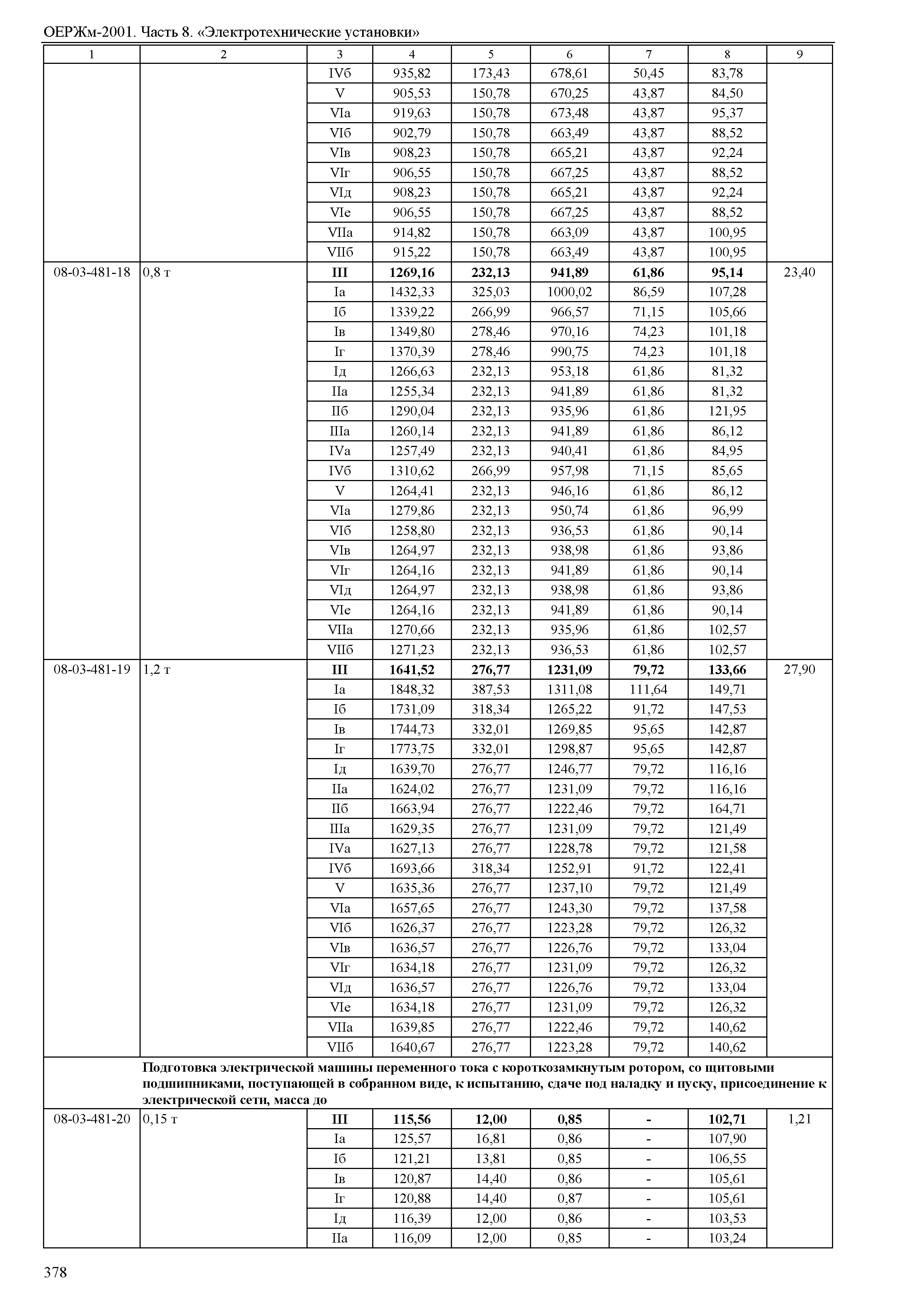 ОЕРЖм-2001. Часть 8. «Электротехнические установки»

| 1 | 2 | 3 | 4 | 5 | 6 | 7 | 8 | 9 |
|---|---|---|---|---|---|---|---|---|
| | | IVб | 935,82 | 173,43 | 678,61 | 50,45 | 83,78 | |
| | | V | 905,53 | 150,78 | 670,25 | 43,87 | 84,50 | |
| | | VIа | 919,63 | 150,78 | 673,48 | 43,87 | 95,37 | |
| | | VIб | 902,79 | 150,78 | 663,49 | 43,87 | 88,52 | |
| | | VIв | 908,23 | 150,78 | 665,21 | 43,87 | 92,24 | |
| | | VIг | 906,55 | 150,78 | 667,25 | 43,87 | 88,52 | |
| | | VIд | 908,23 | 150,78 | 665,21 | 43,87 | 92,24 | |
| | | VIе | 906,55 | 150,78 | 667,25 | 43,87 | 88,52 | |
| | | VIIа | 914,82 | 150,78 | 663,09 | 43,87 | 100,95 | |
| | | VIIб | 915,22 | 150,78 | 663,49 | 43,87 | 100,95 | |
| 08-03-481-18 | 0,8 т | **III** | **1269,16** | **232,13** | **941,89** | **61,86** | **95,14** | 23,40 |
| | | Iа | 1432,33 | 325,03 | 1000,02 | 86,59 | 107,28 | |
| | | Iб | 1339,22 | 266,99 | 966,57 | 71,15 | 105,66 | |
| | | Iв | 1349,80 | 278,46 | 970,16 | 74,23 | 101,18 | |
| | | Iг | 1370,39 | 278,46 | 990,75 | 74,23 | 101,18 | |
| | | Iд | 1266,63 | 232,13 | 953,18 | 61,86 | 81,32 | |
| | | IIа | 1255,34 | 232,13 | 941,89 | 61,86 | 81,32 | |
| | | IIб | 1290,04 | 232,13 | 935,96 | 61,86 | 121,95 | |
| | | IIIа | 1260,14 | 232,13 | 941,89 | 61,86 | 86,12 | |
| | | IVа | 1257,49 | 232,13 | 940,41 | 61,86 | 84,95 | |
| | | IVб | 1310,62 | 266,99 | 957,98 | 71,15 | 85,65 | |
| | | V | 1264,41 | 232,13 | 946,16 | 61,86 | 86,12 | |
| | | VIа | 1279,86 | 232,13 | 950,74 | 61,86 | 96,99 | |
| | | VIб | 1258,80 | 232,13 | 936,53 | 61,86 | 90,14 | |
| | | VIв | 1264,97 | 232,13 | 938,98 | 61,86 | 93,86 | |
| | | VIг | 1264,16 | 232,13 | 941,89 | 61,86 | 90,14 | |
| | | VIд | 1264,97 | 232,13 | 938,98 | 61,86 | 93,86 | |
| | | VIе | 1264,16 | 232,13 | 941,89 | 61,86 | 90,14 | |
| | | VIIа | 1270,66 | 232,13 | 935,96 | 61,86 | 102,57 | |
| | | VIIб | 1271,23 | 232,13 | 936,53 | 61,86 | 102,57 | |
| 08-03-481-19 | 1,2 т | **III** | **1641,52** | **276,77** | **1231,09** | **79,72** | **133,66** | 27,90 |
| | | Iа | 1848,32 | 387,53 | 1311,08 | 111,64 | 149,71 | |
| | | Iб | 1731,09 | 318,34 | 1265,22 | 91,72 | 147,53 | |
| | | Iв | 1744,73 | 332,01 | 1269,85 | 95,65 | 142,87 | |
| | | Iг | 1773,75 | 332,01 | 1298,87 | 95,65 | 142,87 | |
| | | Iд | 1639,70 | 276,77 | 1246,77 | 79,72 | 116,16 | |
| | | IIа | 1624,02 | 276,77 | 1231,09 | 79,72 | 116,16 | |
| | | IIб | 1663,94 | 276,77 | 1222,46 | 79,72 | 164,71 | |
| | | IIIа | 1629,35 | 276,77 | 1231,09 | 79,72 | 121,49 | |
| | | IVа | 1627,13 | 276,77 | 1228,78 | 79,72 | 121,58 | |
| | | IVб | 1693,66 | 318,34 | 1252,91 | 91,72 | 122,41 | |
| | | V | 1635,36 | 276,77 | 1237,10 | 79,72 | 121,49 | |
| | | VIа | 1657,65 | 276,77 | 1243,30 | 79,72 | 137,58 | |
| | | VIб | 1626,37 | 276,77 | 1223,28 | 79,72 | 126,32 | |
| | | VIв | 1636,57 | 276,77 | 1226,76 | 79,72 | 133,04 | |
| | | VIг | 1634,18 | 276,77 | 1231,09 | 79,72 | 126,32 | |
| | | VIд | 1636,57 | 276,77 | 1226,76 | 79,72 | 133,04 | |
| | | VIе | 1634,18 | 276,77 | 1231,09 | 79,72 | 126,32 | |
| | | VIIа | 1639,85 | 276,77 | 1222,46 | 79,72 | 140,62 | |
| | | VIIб | 1640,67 | 276,77 | 1223,28 | 79,72 | 140,62 | |
| | **Подготовка электрической машины переменного тока с короткозамкнутым ротором, со щитовыми подшипниками, поступающей в собранном виде, к испытанию, сдаче под наладку и пуску, присоединение к электрической сети, масса до** | | | | | | | |
| 08-03-481-20 | 0,15 т | **III** | **115,56** | **12,00** | **0,85** | **-** | **102,71** | 1,21 |
| | | Iа | 125,57 | 16,81 | 0,86 | - | 107,90 | |
| | | Iб | 121,21 | 13,81 | 0,85 | - | 106,55 | |
| | | Iв | 120,87 | 14,40 | 0,86 | - | 105,61 | |
| | | Iг | 120,88 | 14,40 | 0,87 | - | 105,61 | |
| | | Iд | 116,39 | 12,00 | 0,86 | - | 103,53 | |
| | | IIа | 116,09 | 12,00 | 0,85 | - | 103,24 | |

378